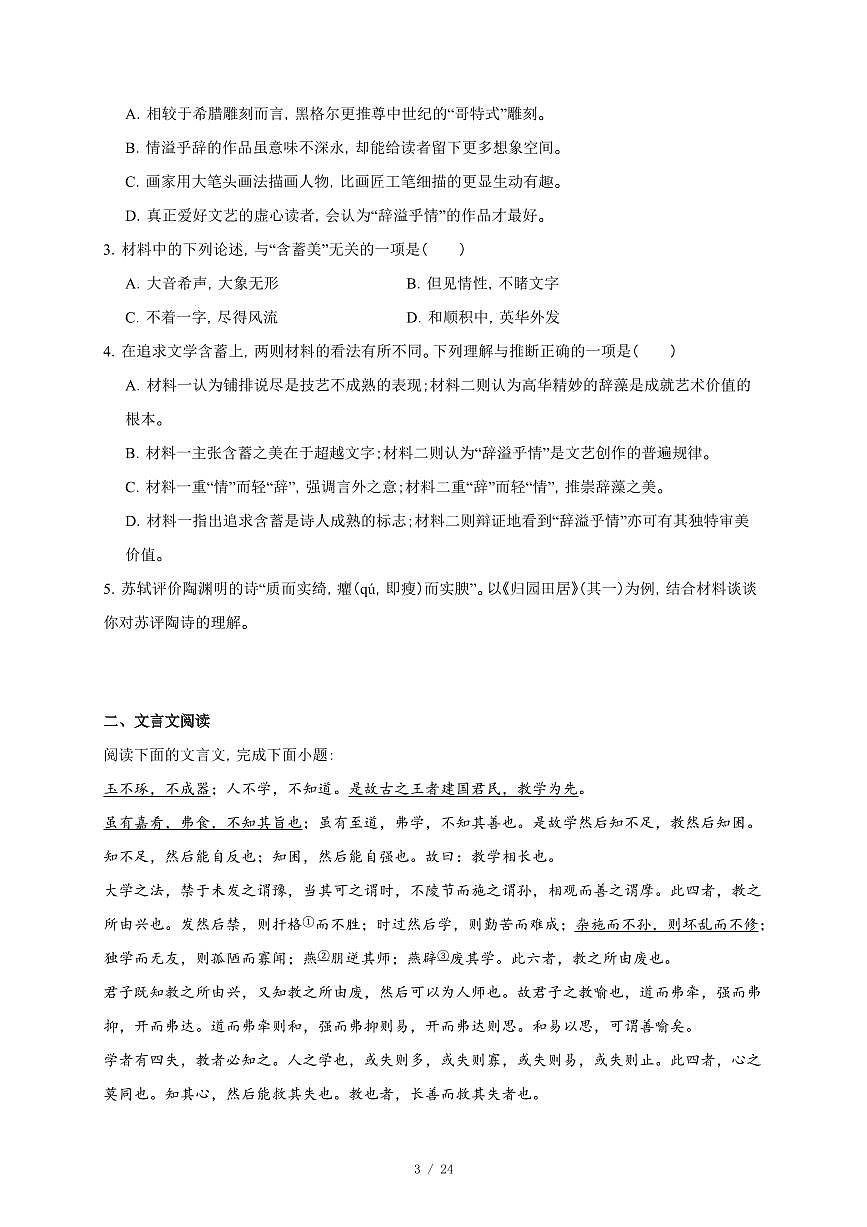 A. 相较于希腊雕刻而言, 黑格尔更推尊中世纪的“哥特式”雕刻。

B. 情溢乎辞的作品虽意味不深永, 却能给读者留下更多想象空间。

C. 画家用大笔头画法描画人物, 比画匠工笔细描的更显生动有趣。

D. 真正爱好文艺的虚心读者, 会认为“辞溢乎情”的作品才最好。

3. 材料中的下列论述, 与“含蓄美”无关的一项是(　　)

A. 大音希声, 大象无形

B. 但见情性, 不睹文字

C. 不着一字, 尽得风流

D. 和顺积中, 英华外发

4. 在追求文学含蓄上, 两则材料的看法有所不同。下列理解与推断正确的一项是(　　)

A. 材料一认为铺排说尽是技艺不成熟的表现;材料二则认为高华精妙的辞藻是成就艺术价值的根本。

B. 材料一主张含蓄之美在于超越文字;材料二则认为“辞溢乎情”是文艺创作的普遍规律。

C. 材料一重“情”而轻“辞”, 强调言外之意;材料二重“辞”而轻“情”, 推崇辞藻之美。

D. 材料一指出追求含蓄是诗人成熟的标志;材料二则辩证地看到“辞溢乎情”亦可有其独特审美价值。

5. 苏轼评价陶渊明的诗“质而实绮, 癯(qú, 即瘦)而实腴”。以《归园田居》(其一)为例, 结合材料谈谈你对苏评陶诗的理解。

二、文言文阅读

阅读下面的文言文, 完成下面小题:

玉不琢，不成器；人不学，不知道。是故古之王者建国君民，教学为先。

虽有嘉肴，弗食，不知其旨也；虽有至道，弗学，不知其善也。是故学然后知不足，教然后知困。知不足，然后能自反也；知困，然后能自强也。故曰：教学相长也。

大学之法，禁于未发之谓豫，当其可之谓时，不陵节而施之谓孙，相观而善之谓摩。此四者，教之所由兴也。发然后禁，则扞格①而不胜；时过然后学，则勤苦而难成；杂施而不孙，则坏乱而不修；独学而无友，则孤陋而寡闻；燕②朋逆其师；燕辟③废其学。此六者，教之所由废也。

君子既知教之所由兴，又知教之所由废，然后可以为人师也。故君子之教喻也，道而弗牵，强而弗抑，开而弗达。道而弗牵则和，强而弗抑则易，开而弗达则思。和易以思，可谓善喻矣。

学者有四失，教者必知之。人之学也，或失则多，或失则寡，或失则易，或失则止。此四者，心之莫同也。知其心，然后能救其失也。教也者，长善而救其失者也。

3 / 24